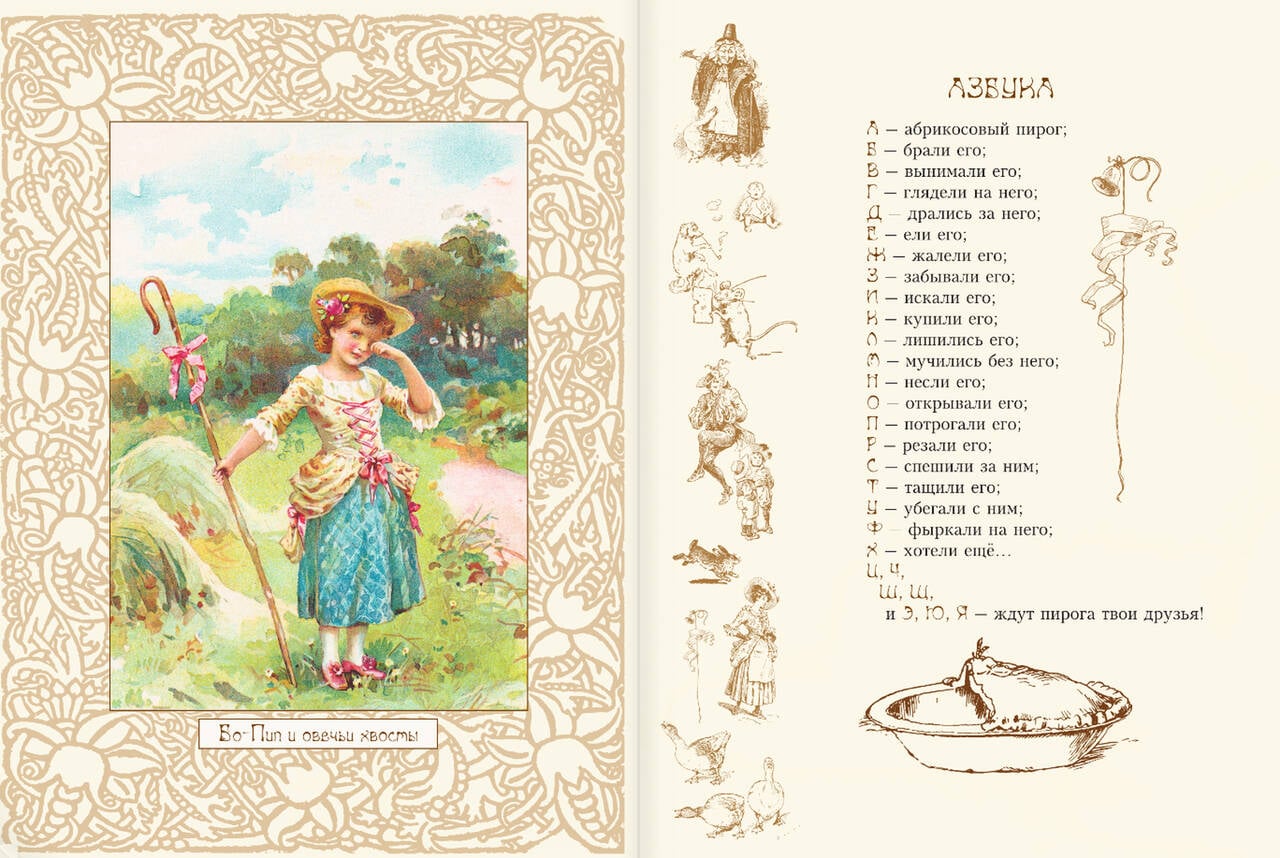 Бо-Пип и овечьи хвосты

АЗБУКА

А – абрикосовый пирог;
Б – брали его;
В – вынимали его;
Г – глядели на него;
Д – дрались за него;
Е – ели его;
Ж – жалели его;
З – забывали его;
И – искали его;
К – купили его;
Л – лишились его;
М – мучились без него;
Н – несли его;
О – открывали его;
П – потрогали его;
Р – резали его;
С – спешили за ним;
Т – тащили его;
У – убегали с ним;
Ф – фыркали на него;
Х – хотели ещё…
Ц, Ч,
Ш, Щ,
и Э, Ю, Я – ждут пирога твои друзья!